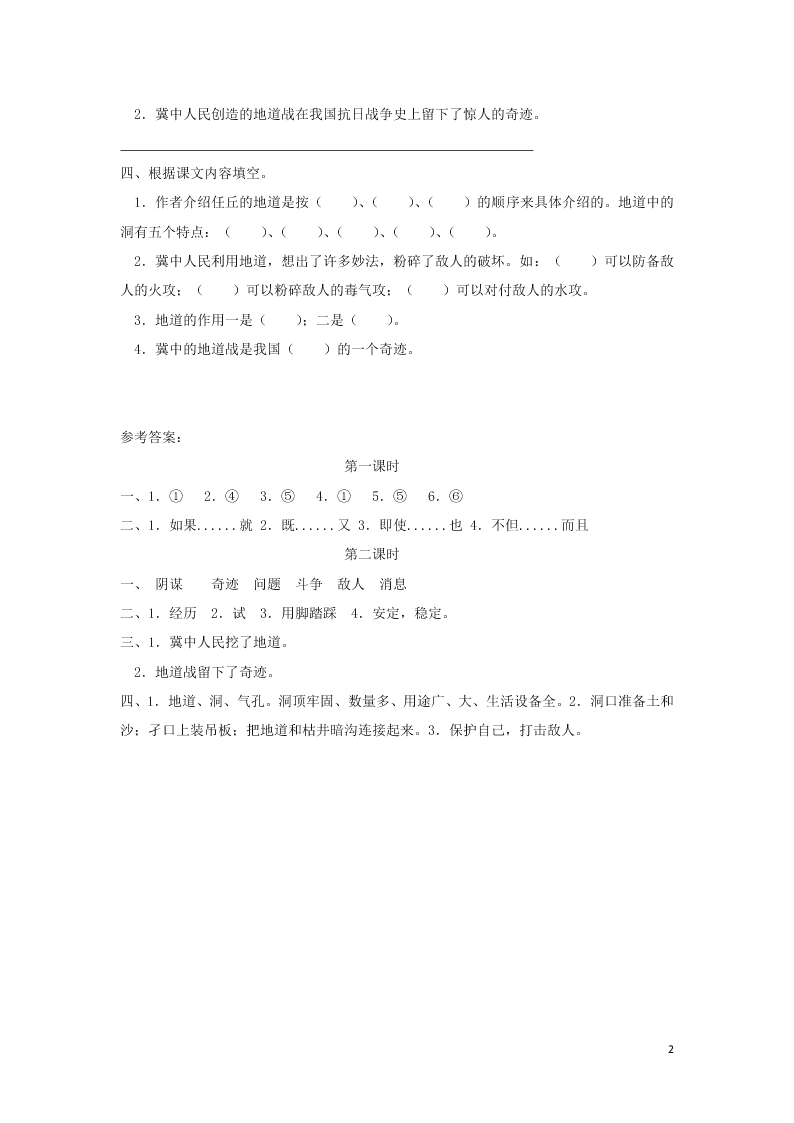 2．冀中人民创造的地道战在我国抗日战争史上留下了惊人的奇迹。

______________________________________________

四、根据课文内容填空。

1．作者介绍任丘的地道是按（　　）、（　　）、（　　）的顺序来具体介绍的。地道中的洞有五个特点：（　　）、（　　）、（　　）、（　　）、（　　）。

2．冀中人民利用地道，想出了许多妙法，粉碎了敌人的破坏。如：（　　）可以防备敌人的火攻；（　　）可以粉碎敌人的毒气攻；（　　）可以对付敌人的水攻。

3．地道的作用一是（　　）；二是（　　）。

4．冀中的地道战是我国（　　）的一个奇迹。

参考答案：

第一课时

一、1．①　2．④　3．⑤　4．①　5．⑤　6．⑥

二、1．如果......就 2．既......又 3．即使......也 4．不但......而且

第二课时

一、 阴谋　 奇迹　问题　斗争　敌人　消息

二、1．经历　2．试　3．用脚踏踩　4．安定，稳定。

三、1．冀中人民挖了地道。

2．地道战留下了奇迹。

四、1．地道、洞、气孔。洞顶牢固、数量多、用途广、大、生活设备全。2．洞口准备土和沙；孑口上装吊板；把地道和枯井暗沟连接起来。3．保护自己，打击敌人。

2